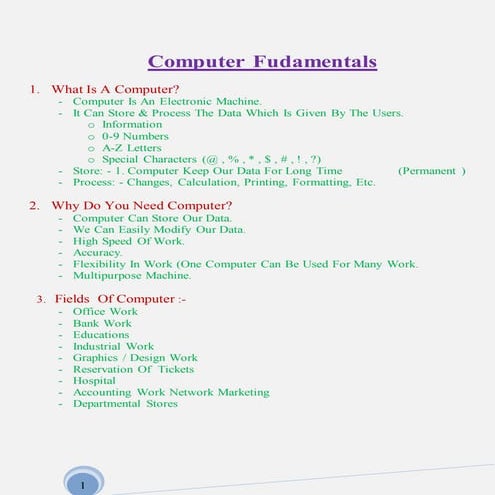 Computer Fudamentals

1. What Is A Computer?
- Computer Is An Electronic Machine.
- It Can Store & Process The Data Which Is Given By The Users.
o Information
o 0-9 Numbers
o A-Z Letters
o Special Characters (@ , % , * , $ , # , ! , ?)
- Store: - 1. Computer Keep Our Data For Long Time (Permanent )
- Process: - Changes, Calculation, Printing, Formatting, Etc.

2. Why Do You Need Computer?
- Computer Can Store Our Data.
- We Can Easily Modify Our Data.
- High Speed Of Work.
- Accuracy.
- Flexibility In Work (One Computer Can Be Used For Many Work.
- Multipurpose Machine.

3. Fields Of Computer :-
- Office Work
- Bank Work
- Educations
- Industrial Work
- Graphics / Design Work
- Reservation Of Tickets
- Hospital
- Accounting Work Network Marketing
- Departmental Stores

1